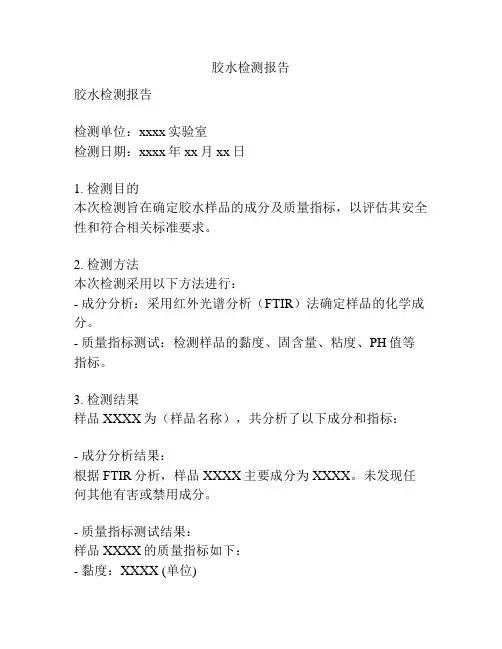 胶水检测报告

胶水检测报告

检测单位：xxxx 实验室
检测日期：xxxx 年 xx 月 xx 日

1. 检测目的
本次检测旨在确定胶水样品的成分及质量指标，以评估其安全性和符合相关标准要求。

2. 检测方法
本次检测采用以下方法进行：
- 成分分析：采用红外光谱分析（FTIR）法确定样品的化学成分。
- 质量指标测试：检测样品的黏度、固含量、粘度、PH 值等指标。

3. 检测结果
样品 XXXX 为（样品名称），共分析了以下成分和指标：

- 成分分析结果：
根据 FTIR 分析，样品 XXXX 主要成分为 XXXX。未发现任何其他有害或禁用成分。

- 质量指标测试结果：
样品 XXXX 的质量指标如下：
- 黏度：XXXX (单位)